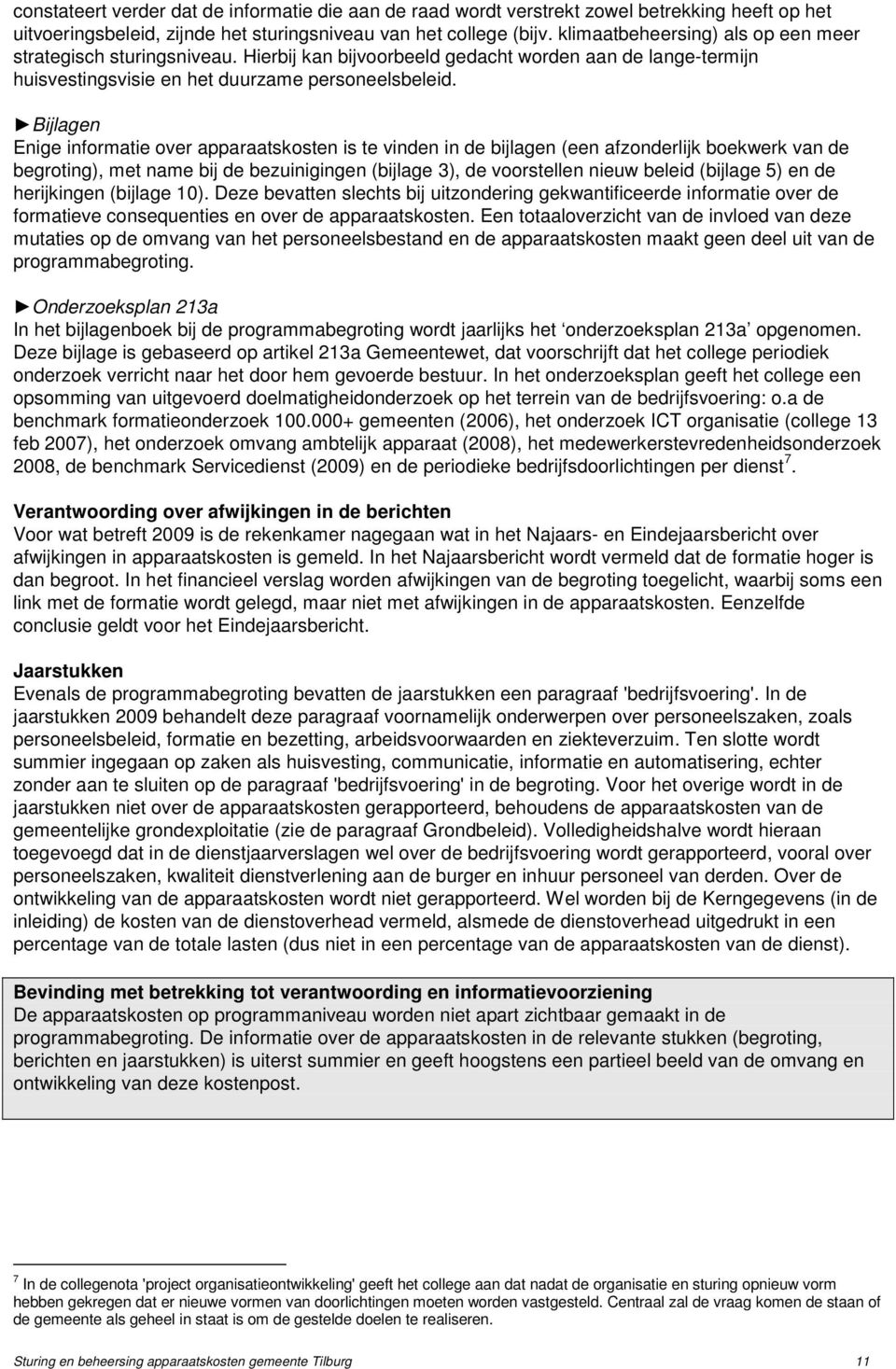 constateert verder dat de informatie die aan de raad wordt verstrekt zowel betrekking heeft op het uitvoeringsbeleid, zijnde het sturingsniveau van het college (bijv. klimaatbeheersing) als op een meer strategisch sturingsniveau. Hierbij kan bijvoorbeeld gedacht worden aan de lange-termijn huisvestingsvisie en het duurzame personeelsbeleid.

►Bijlagen
Enige informatie over apparaatskosten is te vinden in de bijlagen (een afzonderlijk boekwerk van de begroting), met name bij de bezuinigingen (bijlage 3), de voorstellen nieuw beleid (bijlage 5) en de herijkingen (bijlage 10). Deze bevatten slechts bij uitzondering gekwantificeerde informatie over de formatieve consequenties en over de apparaatskosten. Een totaaloverzicht van de invloed van deze mutaties op de omvang van het personeelsbestand en de apparaatskosten maakt geen deel uit van de programmabegroting.

►Onderzoeksplan 213a
In het bijlagenboek bij de programmabegroting wordt jaarlijks het 'onderzoeksplan 213a' opgenomen. Deze bijlage is gebaseerd op artikel 213a Gemeentewet, dat voorschrijft dat het college periodiek onderzoek verricht naar het door hem gevoerde bestuur. In het onderzoeksplan geeft het college een opsomming van uitgevoerd doelmatigheidonderzoek op het terrein van de bedrijfsvoering: o.a de benchmark formatieonderzoek 100.000+ gemeenten (2006), het onderzoek ICT organisatie (college 13 feb 2007), het onderzoek omvang ambtelijk apparaat (2008), het medewerkerstevredenheidsonderzoek 2008, de benchmark Servicedienst (2009) en de periodieke bedrijfsdoorlichtingen per dienst $^7$.

Verantwoording over afwijkingen in de berichten
Voor wat betreft 2009 is de rekenkamer nagegaan wat in het Najaars- en Eindejaarsbericht over afwijkingen in apparaatskosten is gemeld. In het Najaarsbericht wordt vermeld dat de formatie hoger is dan begroot. In het financieel verslag worden afwijkingen van de begroting toegelicht, waarbij soms een link met de formatie wordt gelegd, maar niet met afwijkingen in de apparaatskosten. Eenzelfde conclusie geldt voor het Eindejaarsbericht.

Jaarstukken
Evenals de programmabegroting bevatten de jaarstukken een paragraaf 'bedrijfsvoering'. In de jaarstukken 2009 behandelt deze paragraaf voornamelijk onderwerpen over personeelszaken, zoals personeelsbeleid, formatie en bezetting, arbeidsvoorwaarden en ziekteverzuim. Ten slotte wordt summier ingegaan op zaken als huisvesting, communicatie, informatie en automatisering, echter zonder aan te sluiten op de paragraaf 'bedrijfsvoering' in de begroting. Voor het overige wordt in de jaarstukken niet over de apparaatskosten gerapporteerd, behoudens de apparaatskosten van de gemeentelijke grondexploitatie (zie de paragraaf Grondbeleid). Volledigheidshalve wordt hieraan toegevoegd dat in de dienstjaarverslagen wel over de bedrijfsvoering wordt gerapporteerd, vooral over personeelszaken, kwaliteit dienstverlening aan de burger en inhuur personeel van derden. Over de ontwikkeling van de apparaatskosten wordt niet gerapporteerd. Wel worden bij de Kerngegevens (in de inleiding) de kosten van de dienstoverhead vermeld, alsmede de dienstoverhead uitgedrukt in een percentage van de totale lasten (dus niet in een percentage van de apparaatskosten van de dienst).

Bevinding met betrekking tot verantwoording en informatievoorziening
De apparaatskosten op programmaniveau worden niet apart zichtbaar gemaakt in de programmabegroting. De informatie over de apparaatskosten in de relevante stukken (begroting, berichten en jaarstukken) is uiterst summier en geeft hoogstens een partieel beeld van de omvang en ontwikkeling van deze kostenpost.

$^7$ In de collegenota 'project organisatieontwikkeling' geeft het college aan dat nadat de organisatie en sturing opnieuw vorm hebben gekregen dat er nieuwe vormen van doorlichtingen moeten worden vastgesteld. Centraal zal de vraag komen de staan of de gemeente als geheel in staat is om de gestelde doelen te realiseren.

Sturing en beheersing apparaatskosten gemeente Tilburg 11